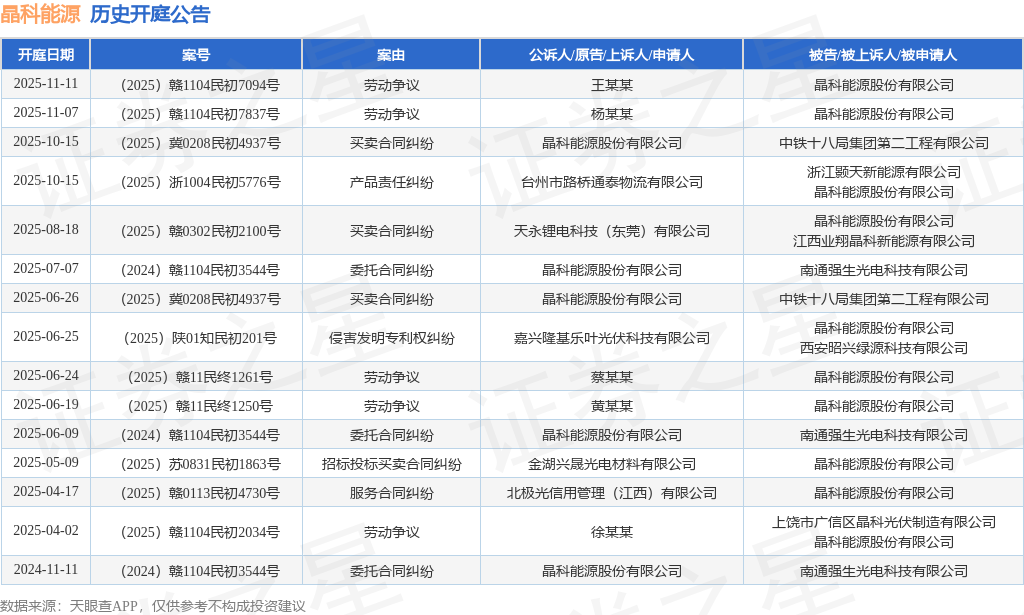 晶科能源 历史开庭公告

| 开庭日期 | 案号 | 案由 | 公诉人/原告/上诉人/申请人 | 被告/被上诉人/被申请人 |
|---|---|---|---|---|
| 2025-11-11 | （2025）赣1104民初7094号 | 劳动争议 | 王某某 | 晶科能源股份有限公司 |
| 2025-11-07 | （2025）赣1104民初7837号 | 劳动争议 | 杨某某 | 晶科能源股份有限公司 |
| 2025-10-15 | （2025）冀0208民初4937号 | 买卖合同纠纷 | 晶科能源股份有限公司 | 中铁十八局集团第二工程有限公司 |
| 2025-10-15 | （2025）浙1004民初5776号 | 产品责任纠纷 | 台州市路桥通泰物流有限公司 | 浙江颢天新能源有限公司 晶科能源股份有限公司 |
| 2025-08-18 | （2025）赣0302民初2100号 | 买卖合同纠纷 | 天永锂电科技（东莞）有限公司 | 晶科能源股份有限公司 江西业翔晶科新能源有限公司 |
| 2025-07-07 | （2024）赣1104民初3544号 | 委托合同纠纷 | 晶科能源股份有限公司 | 南通强生光电科技有限公司 |
| 2025-06-26 | （2025）冀0208民初4937号 | 买卖合同纠纷 | 晶科能源股份有限公司 | 中铁十八局集团第二工程有限公司 |
| 2025-06-25 | （2025）陕01知民初201号 | 侵害发明专利权纠纷 | 嘉兴隆基乐叶光伏科技有限公司 | 晶科能源股份有限公司 西安昭兴绿源科技有限公司 |
| 2025-06-24 | （2025）赣11民终1261号 | 劳动争议 | 蔡某某 | 晶科能源股份有限公司 |
| 2025-06-19 | （2025）赣11民终1250号 | 劳动争议 | 黄某某 | 晶科能源股份有限公司 |
| 2025-06-09 | （2024）赣1104民初3544号 | 委托合同纠纷 | 晶科能源股份有限公司 | 南通强生光电科技有限公司 |
| 2025-05-09 | （2025）苏0831民初1863号 | 招标投标买卖合同纠纷 | 金湖兴晟光电材料有限公司 | 晶科能源股份有限公司 |
| 2025-04-17 | （2025）赣0113民初4730号 | 服务合同纠纷 | 北极光信用管理（江西）有限公司 | 晶科能源股份有限公司 |
| 2025-04-02 | （2025）赣1104民初2034号 | 劳动争议 | 徐某某 | 上饶市广信区晶科光伏制造有限公司 晶科能源股份有限公司 |
| 2024-11-11 | （2024）赣1104民初3544号 | 委托合同纠纷 | 晶科能源股份有限公司 | 南通强生光电科技有限公司 |

数据来源：天眼查APP，仅供参考不构成投资建议